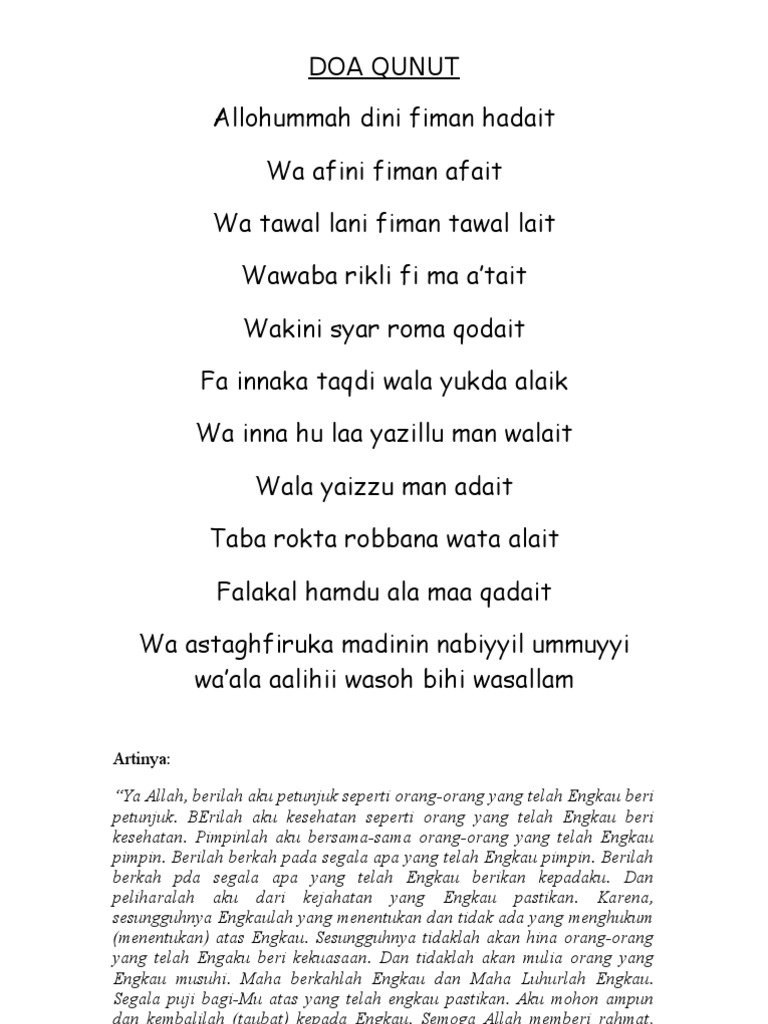 DOA QUNUT

Allohummah dini fiman hadait

Wa afini fiman afait

Wa tawal lani fiman tawal lait

Wawaba rikli fi ma a'tait

Wakini syar roma qodait

Fa innaka taqdi wala yukda alaik

Wa inna hu laa yazillu man walait

Wala yaizzu man adait

Taba rokta robbana wata alait

Falakal hamdu ala maa qadait

Wa astaghfiruka madinin nabiyyil ummuyyi wa'ala aalihii wasoh bihi wasallam

Artinya:

"Ya Allah, berilah aku petunjuk seperti orang-orang yang telah Engkau beri petunjuk. BErilah aku kesehatan seperti orang yang telah Engkau beri kesehatan. Pimpinlah aku bersama-sama orang-orang yang telah Engkau pimpin. Berilah berkah pada segala apa yang telah Engkau pimpin. Berilah berkah pda segala apa yang telah Engkau berikan kepadaku. Dan peliharalah aku dari kejahatan yang Engkau pastikan. Karena, sesungguhnya Engkaulah yang menentukan dan tidak ada yang menghukum (menentukan) atas Engkau. Sesungguhnya tidaklah akan hina orang-orang yang telah Engaku beri kekuasaan. Dan tidaklah akan mulia orang yang Engkau musuhi. Maha berkahlah Engkau dan Maha Luhurlah Engkau. Segala puji bagi-Mu atas yang telah engkau pastikan. Aku mohon ampun dan kembalilah (taubat) kepada Engkau. Semoga Allah memberi rahmat,